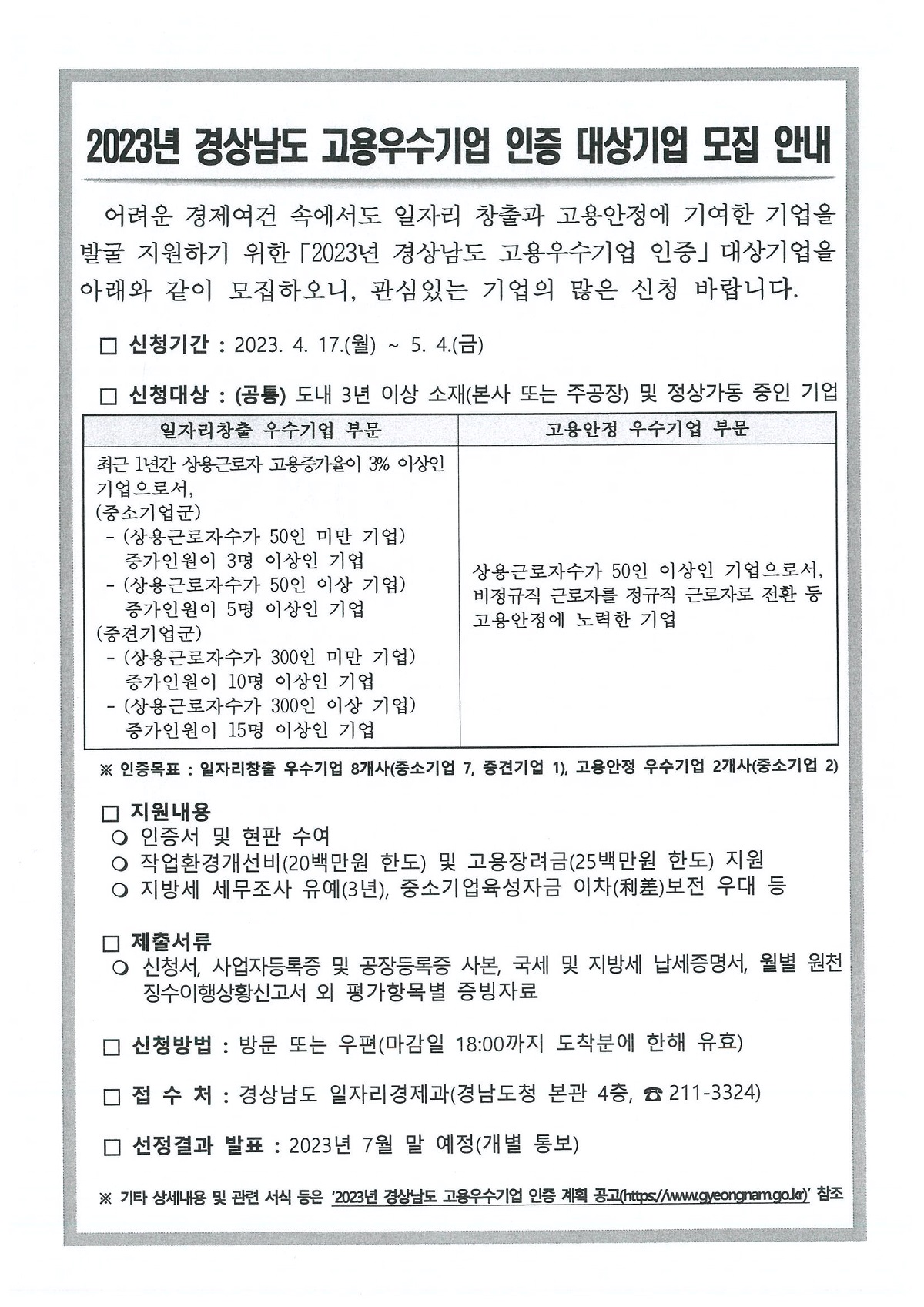 2023년 경상남도 고용우수기업 인증 대상기업 모집 안내

어려운 경제여건 속에서도 일자리 창출과 고용안정에 기여한 기업을 발굴 지원하기 위한 「2023년 경상남도 고용우수기업 인증」 대상기업을 아래와 같이 모집하오니, 관심있는 기업의 많은 신청 바랍니다.

□ 신청기간 : 2023. 4. 17.(월) ~ 5. 4.(금)

□ 신청대상 : (공통) 도내 3년 이상 소재(본사 또는 주공장) 및 정상가동 중인 기업

| 일자리창출 우수기업 부문 | 고용안정 우수기업 부문 |
|---|---|
| 최근 1년간 상용근로자 고용증가율이 3% 이상인 기업으로서, (중소기업군) - (상용근로자수가 50인 미만 기업) 증가인원이 3명 이상인 기업 - (상용근로자수가 50인 이상 기업) 증가인원이 5명 이상인 기업 (중견기업군) - (상용근로자수가 300인 미만 기업) 증가인원이 10명 이상인 기업 - (상용근로자수가 300인 이상 기업) 증가인원이 15명 이상인 기업 | 상용근로자수가 50인 이상인 기업으로서, 비정규직 근로자를 정규직 근로자로 전환 등 고용안정에 노력한 기업 |

※ 인증목표 : 일자리창출 우수기업 8개사(중소기업 7, 중견기업 1), 고용안정 우수기업 2개사(중소기업 2)

□ 지원내용
○ 인증서 및 현판 수여
○ 작업환경개선비(20백만원 한도) 및 고용장려금(25백만원 한도) 지원
○ 지방세 세무조사 유예(3년), 중소기업육성자금 이차(利差)보전 우대 등

□ 제출서류
○ 신청서, 사업자등록증 및 공장등록증 사본, 국세 및 지방세 납세증명서, 월별 원천징수이행상황신고서 외 평가항목별 증빙자료

□ 신청방법 : 방문 또는 우편(마감일 18:00까지 도착분에 한해 유효)

□ 접 수 처 : 경상남도 일자리경제과(경남도청 본관 4층, ☎ 211-3324)

□ 선정결과 발표 : 2023년 7월 말 예정(개별 통보)

※ 기타 상세내용 및 관련 서식 등은 '2023년 경상남도 고용우수기업 인증 계획 공고(https://www.gyeongnam.go.kr)' 참조